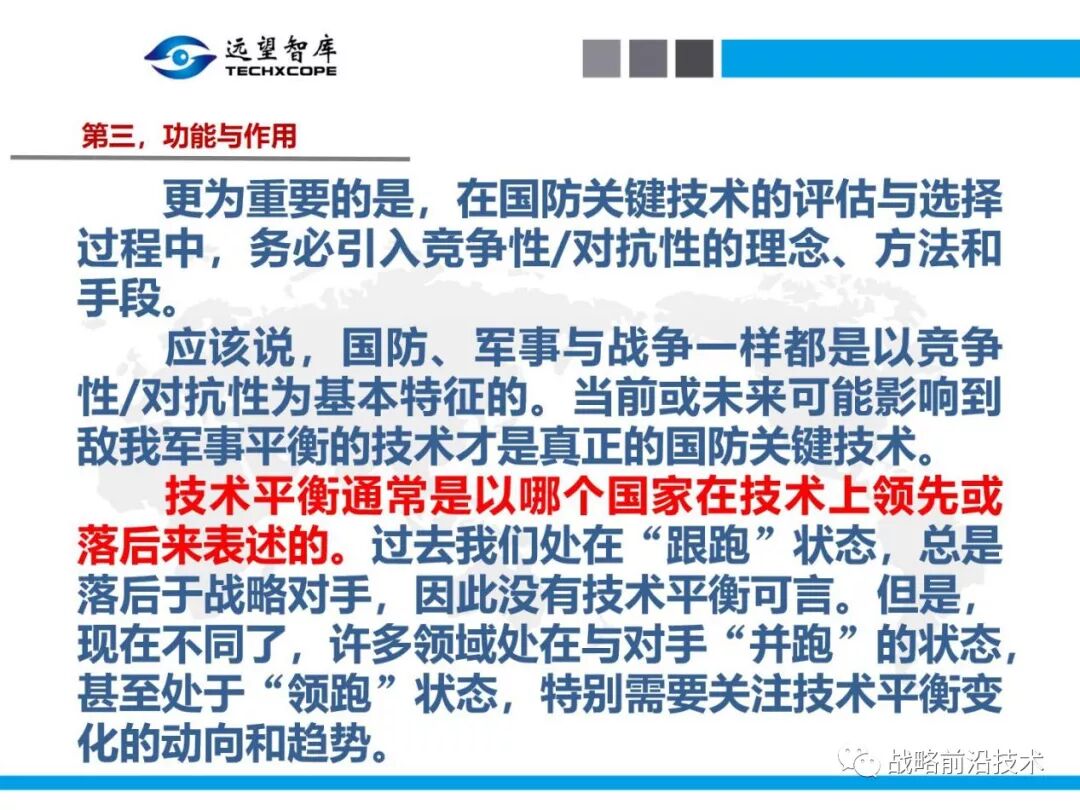 远望智库
TECHXCOPE

第三，功能与作用

更为重要的是，在国防关键技术的评估与选择过程中，务必引入竞争性/对抗性的理念、方法和手段。

应该说，国防、军事与战争一样都是以竞争性/对抗性为基本特征的。当前或未来可能影响到敌我军事平衡的技术才是真正的国防关键技术。

技术平衡通常是以哪个国家在技术上领先或落后来表述的。过去我们处在“跟跑”状态，总是落后于战略对手，因此没有技术平衡可言。但是，现在不同了，许多领域处在与对手“并跑”的状态，甚至处于“领跑”状态，特别需要关注技术平衡变化的动向和趋势。

战略前沿技术